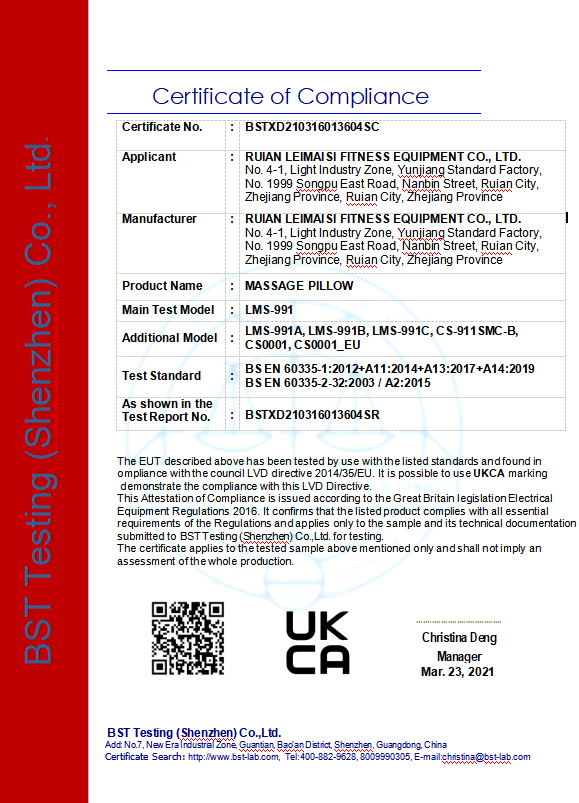 BST Testing (Shenzhen) Co., Ltd.

Certificate of Compliance

| Certificate No. | : | BSTXD210316013604SC |
|---|---|---|
| Applicant | : | RUIAN LEIMAISI FITNESS EQUIPMENT CO., LTD. No. 4-1, Light Industry Zone, Yunjiang Standard Factory, No. 1999 Songpu East Road, Nanbin Street, Ruian City, Zhejiang Province, Ruian City, Zhejiang Province |
| Manufacturer | : | RUIAN LEIMAISI FITNESS EQUIPMENT CO., LTD. No. 4-1, Light Industry Zone, Yunjiang Standard Factory, No. 1999 Songpu East Road, Nanbin Street, Ruian City, Zhejiang Province, Ruian City, Zhejiang Province |
| Product Name | : | MASSAGE PILLOW |
| Main Test Model | : | LMS-991 |
| Additional Model | : | LMS-991A, LMS-991B, LMS-991C, CS-911SMC-B, CS0001, CS0001_EU |
| Test Standard | : | BS EN 60335-1:2012+A11:2014+A13:2017+A14:2019 BS EN 60335-2-32:2003 / A2:2015 |
| As shown in the Test Report No. | : | BSTXD210316013604SR |

The EUT described above has been tested by use with the listed standards and found in ompliance with the council LVD directive 2014/35/EU. It is possible to use UKCA marking demonstrate the compliance with this LVD Directive.
This Attestation of Compliance is issued according to the Great Britain legislation Electrical Equipment Regulations 2016. It confirms that the listed product complies with all essential requirements of the Regulations and applies only to the sample and its technical documentation submitted to BST Testing (Shenzhen) Co.,Ltd. for testing.
The certificate applies to the tested sample above mentioned only and shall not imply an assessment of the whole production.

UK CA

Christina Deng
Manager
Mar. 23, 2021

BST Testing (Shenzhen) Co.,Ltd.
Add: No.7, New Era Industrial Zone, Guantian, Bao'an District, Shenzhen, Guangdong, China
Certificate Search: http://www.bst-lab.com, Tel:400-882-9628, 8009990305, E-mail:christina@bst-lab.com